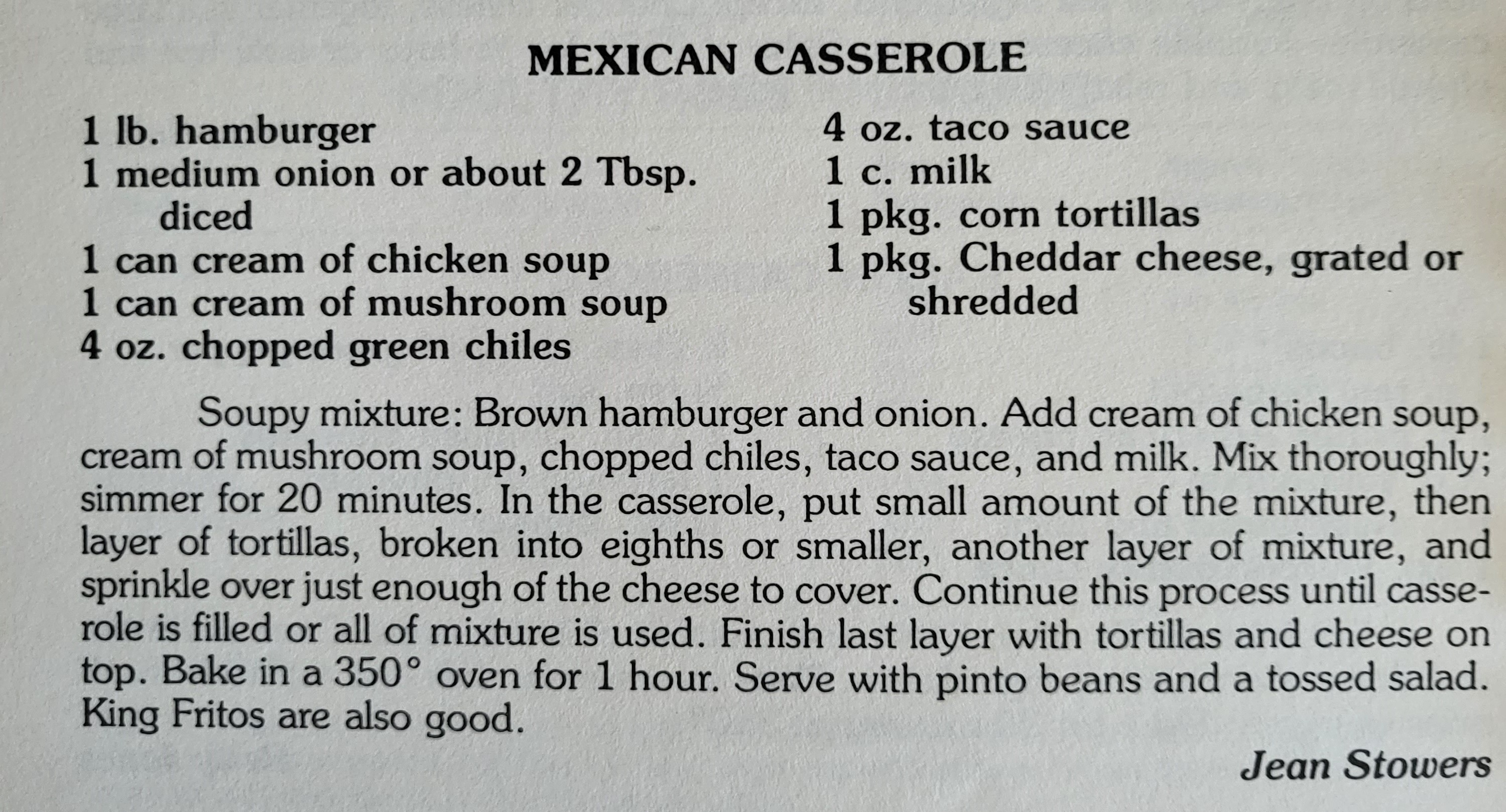 MEXICAN CASSEROLE

1 lb. hamburger
1 medium onion or about 2 Tbsp. diced
1 can cream of chicken soup
1 can cream of mushroom soup
4 oz. chopped green chiles

4 oz. taco sauce
1 c. milk
1 pkg. corn tortillas
1 pkg. Cheddar cheese, grated or shredded

Soupy mixture: Brown hamburger and onion. Add cream of chicken soup, cream of mushroom soup, chopped chiles, taco sauce, and milk. Mix thoroughly; simmer for 20 minutes. In the casserole, put small amount of the mixture, then layer of tortillas, broken into eighths or smaller, another layer of mixture, and sprinkle over just enough of the cheese to cover. Continue this process until casserole is filled or all of mixture is used. Finish last layer with tortillas and cheese on top. Bake in a 350° oven for 1 hour. Serve with pinto beans and a tossed salad. King Fritos are also good.

Jean Stowers